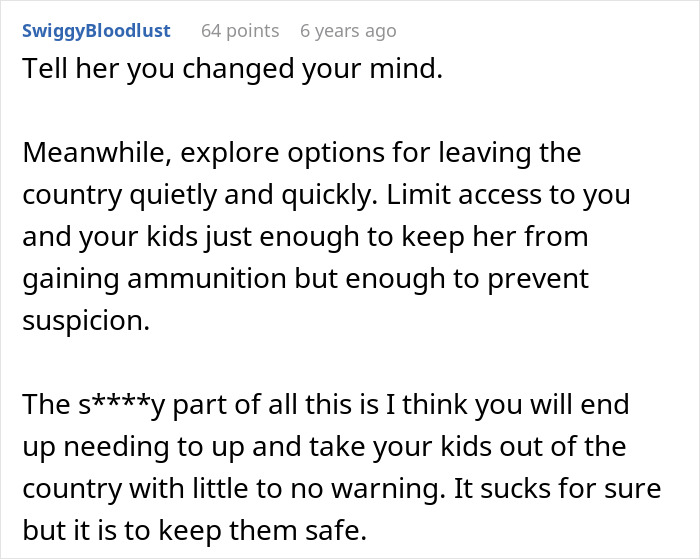 SwiggyBloodlust 64 points 6 years ago

Tell her you changed your mind.

Meanwhile, explore options for leaving the country quietly and quickly. Limit access to you and your kids just enough to keep her from gaining ammunition but enough to prevent suspicion.

The s****y part of all this is I think you will end up needing to up and take your kids out of the country with little to no warning. It sucks for sure but it is to keep them safe.